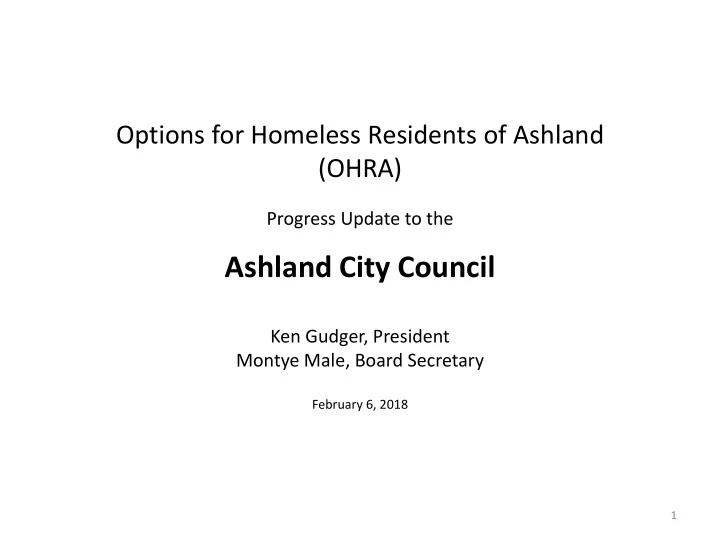 Options for Homeless Residents of Ashland (OHRA)

Progress Update to the

Ashland City Council

Ken Gudger, President
Montye Male, Board Secretary

February 6, 2018

1